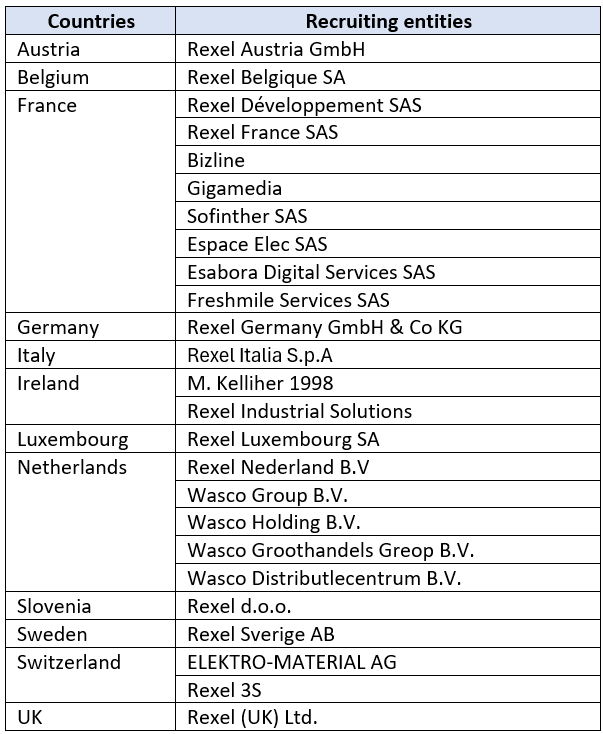 | Countries | Recruiting entities |
|---|---|
| Austria | Rexel Austria GmbH |
| Belgium | Rexel Belgique SA |
| France | Rexel Développement SAS |
| | Rexel France SAS |
| | Bizline |
| | Gigamedia |
| | Sofinther SAS |
| | Espace Elec SAS |
| | Esabora Digital Services SAS |
| | Freshmile Services SAS |
| Germany | Rexel Germany GmbH & Co KG |
| Italy | Rexel Italia S.p.A |
| Ireland | M. Kelliher 1998 |
| | Rexel Industrial Solutions |
| Luxembourg | Rexel Luxembourg SA |
| Netherlands | Rexel Nederland B.V |
| | Wasco Group B.V. |
| | Wasco Holding B.V. |
| | Wasco Groothandels Greop B.V. |
| | Wasco Distributlecentrum B.V. |
| Slovenia | Rexel d.o.o. |
| Sweden | Rexel Sverige AB |
| Switzerland | ELEKTRO-MATERIAL AG |
| | Rexel 3S |
| UK | Rexel (UK) Ltd. |